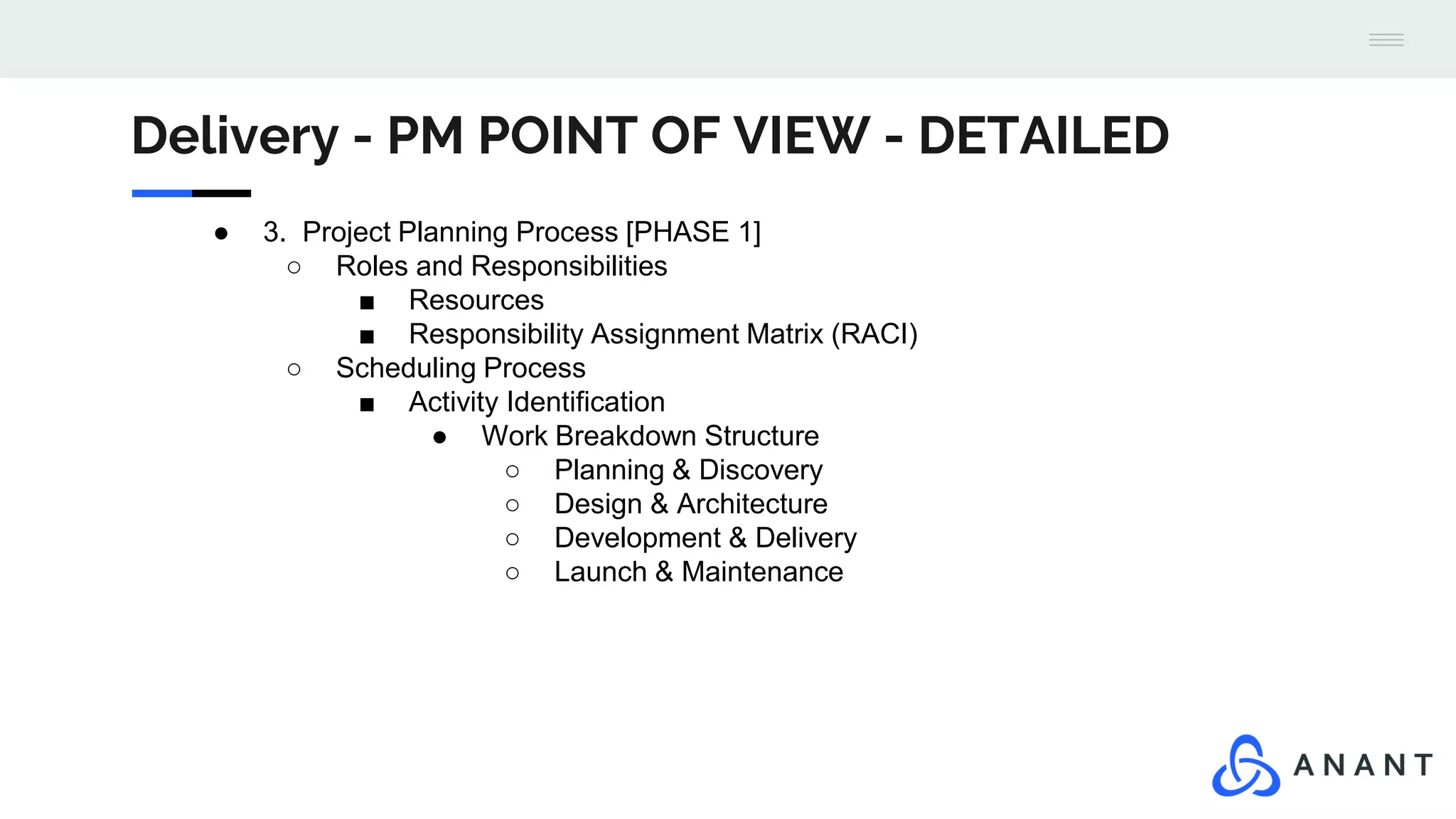 Delivery - PM POINT OF VIEW - DETAILED

- 3. Project Planning Process [PHASE 1]
  - Roles and Responsibilities
    - Resources
    - Responsibility Assignment Matrix (RACI)
  - Scheduling Process
    - Activity Identification
      - Work Breakdown Structure
        - Planning & Discovery
        - Design & Architecture
        - Development & Delivery
        - Launch & Maintenance

ANANT